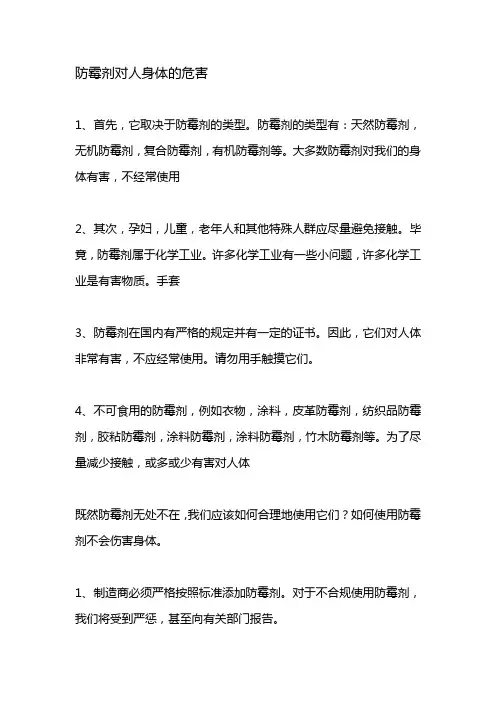 防霉剂对人身体的危害

1、首先，它取决于防霉剂的类型。防霉剂的类型有：天然防霉剂，无机防霉剂，复合防霉剂，有机防霉剂等。大多数防霉剂对我们的身体有害，不经常使用

2、其次，孕妇，儿童，老年人和其他特殊人群应尽量避免接触。毕竟，防霉剂属于化学工业。许多化学工业有一些小问题，许多化学工业是有害物质。手套

3、防霉剂在国内有严格的规定并有一定的证书。因此，它们对人体非常有害，不应经常使用。请勿用手触摸它们。

4、不可食用的防霉剂，例如衣物，涂料，皮革防霉剂，纺织品防霉剂，胶粘防霉剂，涂料防霉剂，涂料防霉剂，竹木防霉剂等。为了尽量减少接触，或多或少有害对人体

既然防霉剂无处不在，我们应该如何合理地使用它们？如何使用防霉剂不会伤害身体。

1、制造商必须严格按照标准添加防霉剂。对于不合规使用防霉剂，我们将受到严惩，甚至向有关部门报告。